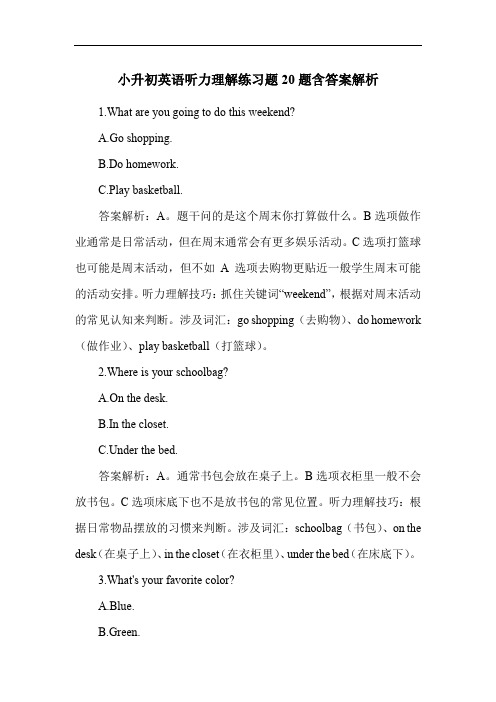 小升初英语听力理解练习题 20 题含答案解析

1.What are you going to do this weekend?

A.Go shopping.

B.Do homework.

C.Play basketball.

答案解析：A。题干问的是这个周末你打算做什么。B 选项做作业通常是日常活动，但在周末通常会有更多娱乐活动。C 选项打篮球也可能是周末活动，但不如 A 选项去购物更贴近一般学生周末可能的活动安排。听力理解技巧：抓住关键词“weekend”，根据对周末活动的常见认知来判断。涉及词汇：go shopping（去购物）、do homework（做作业）、play basketball（打篮球）。

2.Where is your schoolbag?

A.On the desk.

B.In the closet.

C.Under the bed.

答案解析：A。通常书包会放在桌子上。B 选项衣柜里一般不会放书包。C 选项床底下也不是放书包的常见位置。听力理解技巧：根据日常物品摆放的习惯来判断。涉及词汇：schoolbag（书包）、on the desk（在桌子上）、in the closet（在衣柜里）、under the bed（在床底下）。

3.What's your favorite color?

A.Blue.

B.Green.